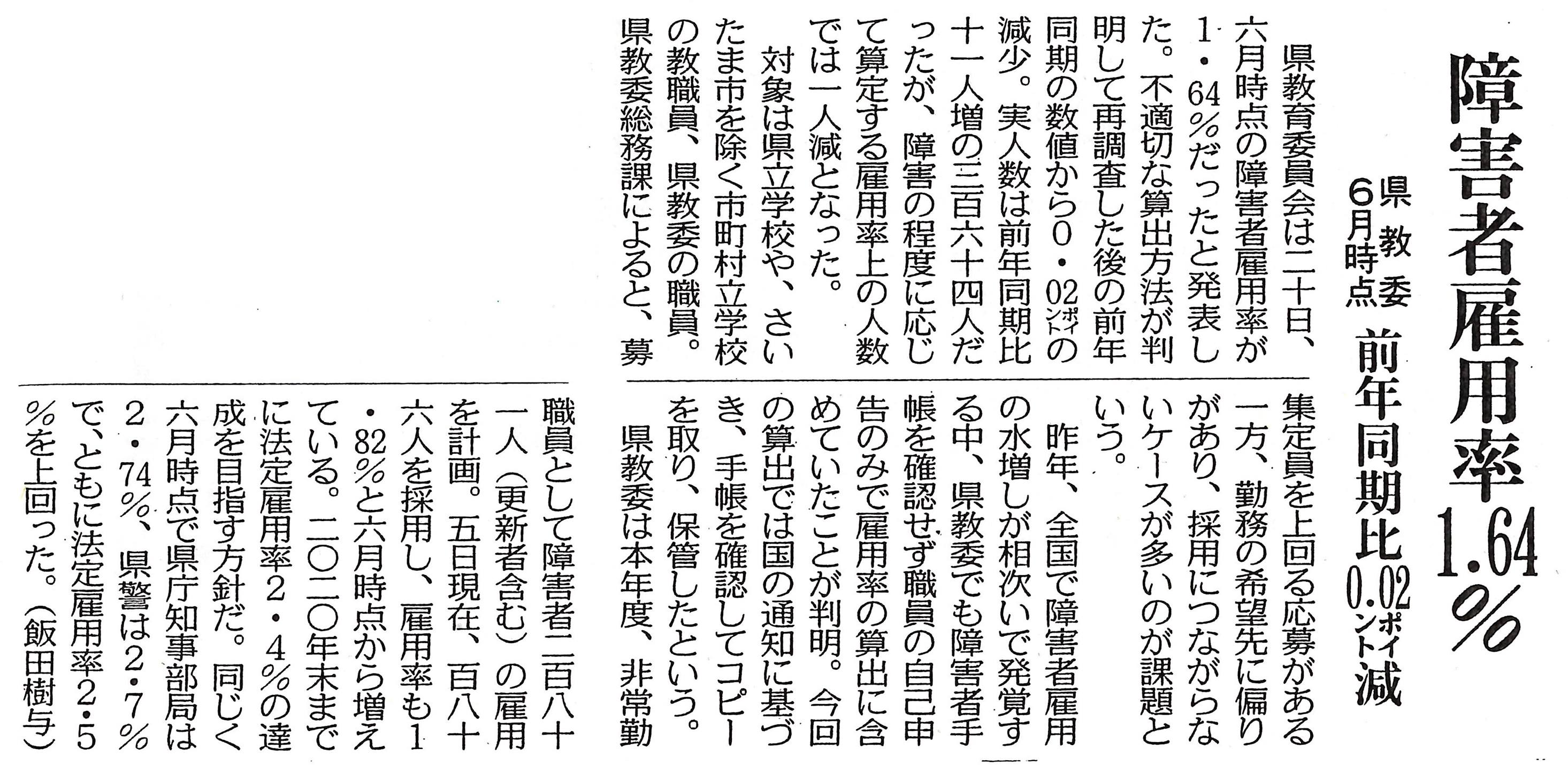 障害者雇用率1.64%

県教委 6月時点 前年同期比0.02ポイント減

県教育委員会は二十日、六月時点の障害者雇用率が1・64%だったと発表した。不適切な算出方法が判明して再調査した後の前年同期の数値から0・02ポイントの減少。実人数は前年同期比十一人増の三百六十四人だったが、障害の程度に応じて算定する雇用率上の人数では一人減となった。

対象は県立学校や、さいたま市を除く市町村立学校の教職員、県教委の職員。県教委総務課によると、募集定員を上回る応募がある一方、勤務の希望先に偏りがあり、採用につながらないケースが多いのが課題という。

昨年、全国で障害者雇用の水増しが相次いで発覚する中、県教委でも障害者手帳を確認せず職員の自己申告のみで雇用率の算出に含めていたことが判明。今回の算出では国の通知に基づき、手帳を確認してコピーを取り、保管したという。

県教委は本年度、非常勤職員として障害者二百八十一人(更新者含む)の雇用を計画。五日現在、百八十六人を採用し、雇用率も1・82%と六月時点から増えている。二〇二〇年末までに法定雇用率2・4%の達成を目指す方針だ。同じく六月時点で県庁知事部局は2・74%、県警は2・7%で、ともに法定雇用率2・5%を上回った。(飯田樹与)